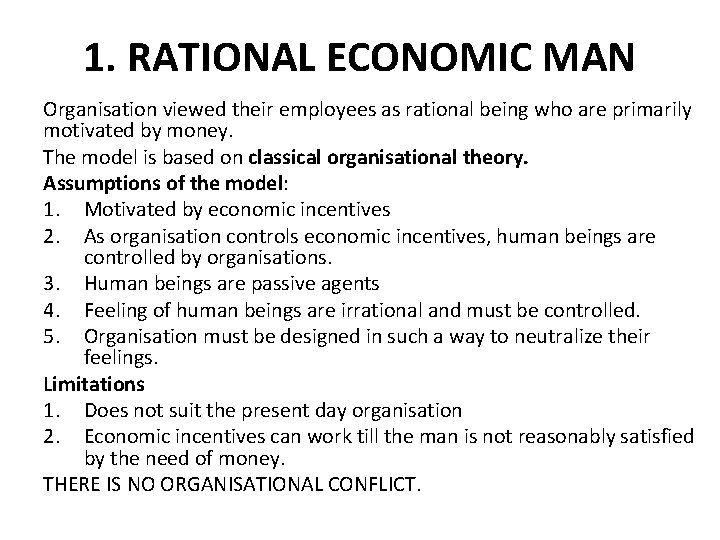 1. RATIONAL ECONOMIC MAN

Organisation viewed their employees as rational being who are primarily motivated by money.

The model is based on classical organisational theory.

Assumptions of the model:

1. Motivated by economic incentives
2. As organisation controls economic incentives, human beings are controlled by organisations.
3. Human beings are passive agents
4. Feeling of human beings are irrational and must be controlled.
5. Organisation must be designed in such a way to neutralize their feelings.

Limitations

1. Does not suit the present day organisation
2. Economic incentives can work till the man is not reasonably satisfied by the need of money.

THERE IS NO ORGANISATIONAL CONFLICT.